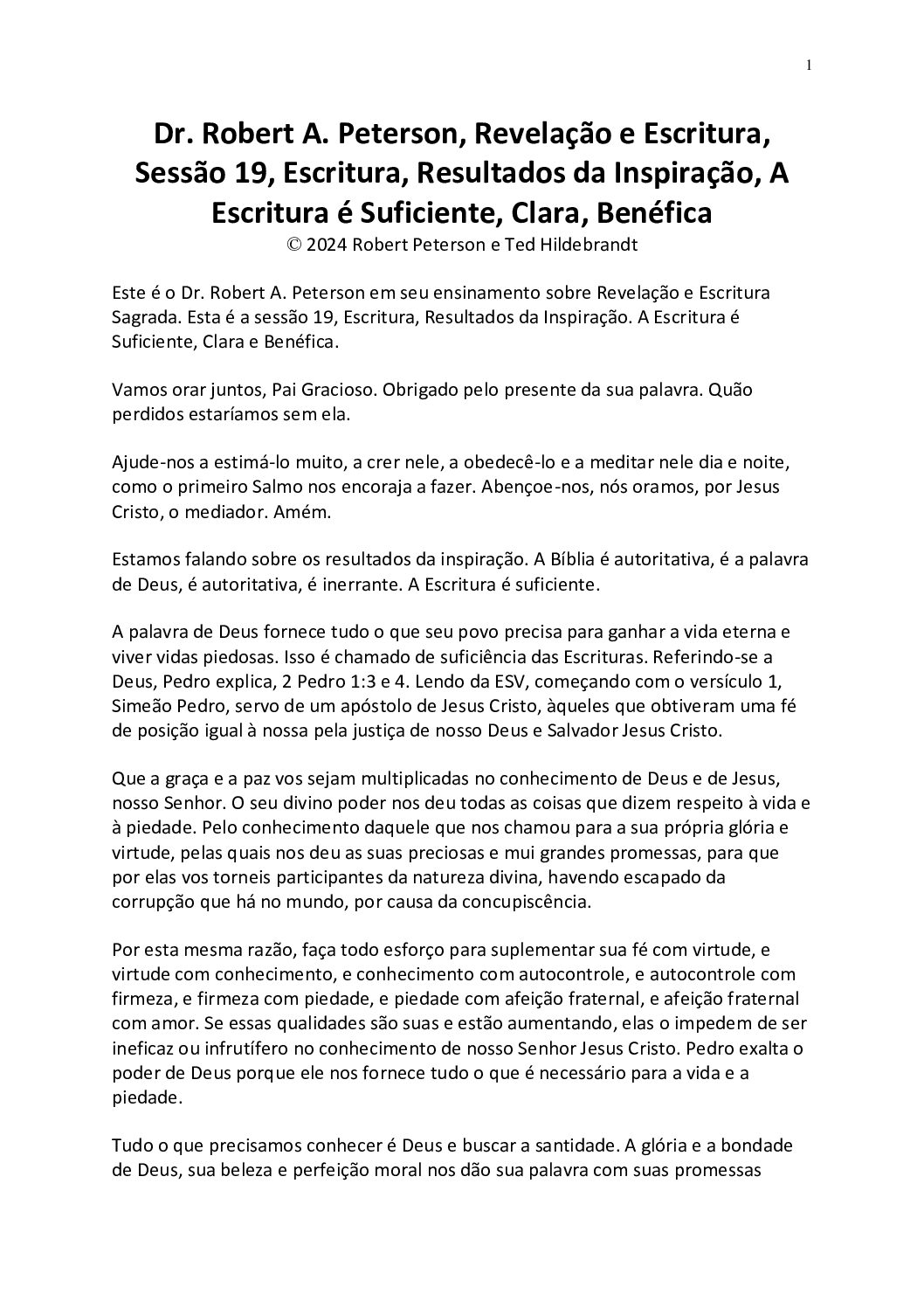 1

Dr. Robert A. Peterson, Revelação e Escritura, Sessão 19, Escritura, Resultados da Inspiração, A Escritura é Suficiente, Clara, Benéfica
© 2024 Robert Peterson e Ted Hildebrandt

Este é o Dr. Robert A. Peterson em seu ensinamento sobre Revelação e Escritura Sagrada. Esta é a sessão 19, Escritura, Resultados da Inspiração. A Escritura é Suficiente, Clara e Benéfica.

Vamos orar juntos, Pai Gracioso. Obrigado pelo presente da sua palavra. Quão perdidos estaríamos sem ela.

Ajude-nos a estimá-lo muito, a crer nele, a obedecê-lo e a meditar nele dia e noite, como o primeiro Salmo nos encoraja a fazer. Abençoe-nos, nós oramos, por Jesus Cristo, o mediador. Amém.

Estamos falando sobre os resultados da inspiração. A Bíblia é autoritativa, é a palavra de Deus, é autoritativa, é inerrante. A Escritura é suficiente.

A palavra de Deus fornece tudo o que seu povo precisa para ganhar a vida eterna e viver vidas piedosas. Isso é chamado de suficiência das Escrituras. Referindo-se a Deus, Pedro explica, 2 Pedro 1:3 e 4. Lendo da ESV, começando com o versículo 1, Simeão Pedro, servo de um apóstolo de Jesus Cristo, àqueles que obtiveram uma fé de posição igual à nossa pela justiça de nosso Deus e Salvador Jesus Cristo.

Que a graça e a paz vos sejam multiplicadas no conhecimento de Deus e de Jesus, nosso Senhor. O seu divino poder nos deu todas as coisas que dizem respeito à vida e à piedade. Pelo conhecimento daquele que nos chamou para a sua própria glória e virtude, pelas quais nos deu as suas preciosas e mui grandes promessas, para que por elas vos torneis participantes da natureza divina, havendo escapado da corrupção que há no mundo, por causa da concupiscência.

Por esta mesma razão, faça todo esforço para suplementar sua fé com virtude, e virtude com conhecimento, e conhecimento com autocontrole, e autocontrole com firmeza, e firmeza com piedade, e piedade com afeição fraternal, e afeição fraternal com amor. Se essas qualidades são suas e estão aumentando, elas o impedem de ser ineficaz ou infrutífero no conhecimento de nosso Senhor Jesus Cristo. Pedro exalta o poder de Deus porque ele nos fornece tudo o que é necessário para a vida e a piedade.

Tudo o que precisamos conhecer é Deus e buscar a santidade. A glória e a bondade de Deus, sua beleza e perfeição moral nos dão sua palavra com suas promessas